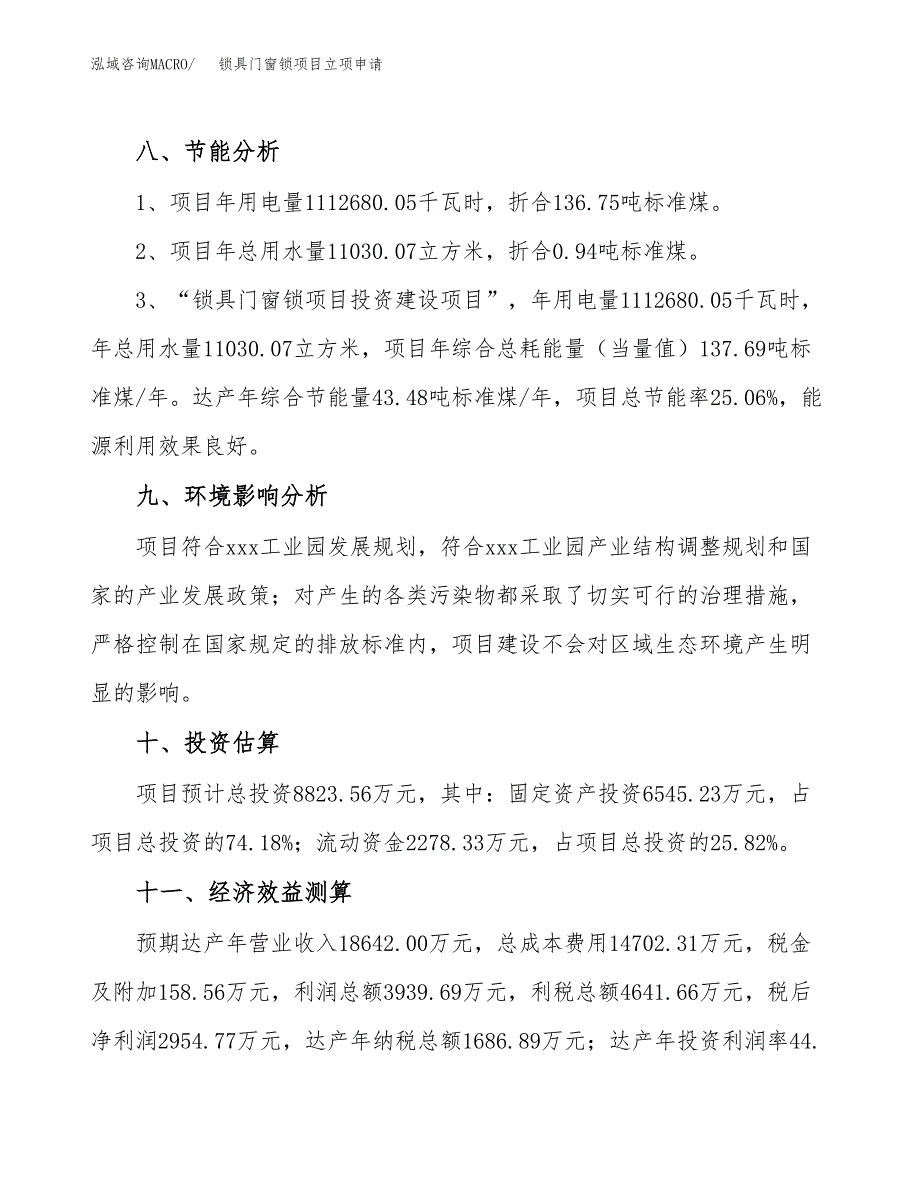 泓域咨询MACRO/　锁具门窗锁项目立项申请

八、节能分析

1、项目年用电量1112680.05千瓦时，折合136.75吨标准煤。

2、项目年总用水量11030.07立方米，折合0.94吨标准煤。

3、“锁具门窗锁项目投资建设项目”，年用电量1112680.05千瓦时，年总用水量11030.07立方米，项目年综合总耗能量（当量值）137.69吨标准煤/年。达产年综合节能量43.48吨标准煤/年，项目总节能率25.06%，能源利用效果良好。

九、环境影响分析

项目符合xxx工业园发展规划，符合xxx工业园产业结构调整规划和国家的产业发展政策；对产生的各类污染物都采取了切实可行的治理措施，严格控制在国家规定的排放标准内，项目建设不会对区域生态环境产生明显的影响。

十、投资估算

项目预计总投资8823.56万元，其中：固定资产投资6545.23万元，占项目总投资的74.18%；流动资金2278.33万元，占项目总投资的25.82%。

十一、经济效益测算

预期达产年营业收入18642.00万元，总成本费用14702.31万元，税金及附加158.56万元，利润总额3939.69万元，利税总额4641.66万元，税后净利润2954.77万元，达产年纳税总额1686.89万元；达产年投资利润率44.